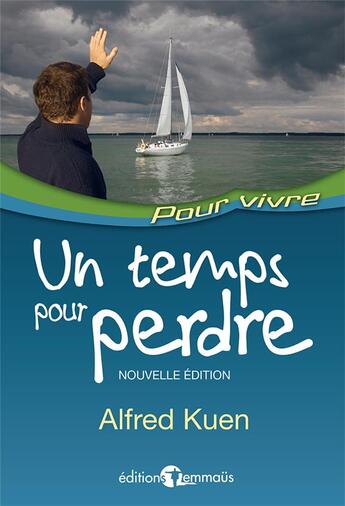 Pour vivre

Un temps pour perdre

NOUVELLE ÉDITION

Alfred Kuen

éditions emmaüs